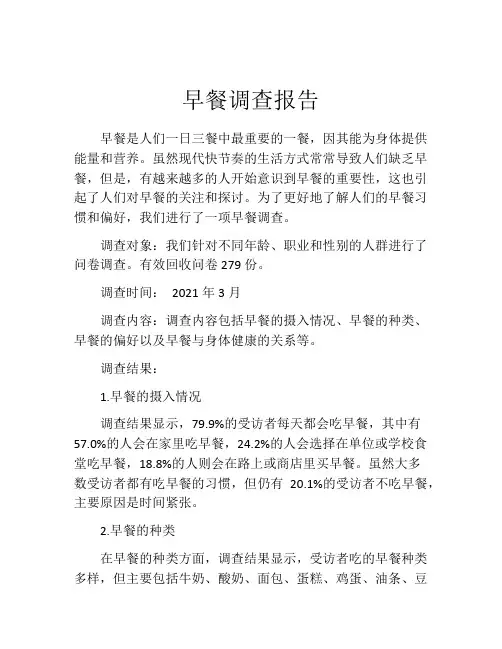 早餐调查报告

早餐是人们一日三餐中最重要的一餐，因其能为身体提供能量和营养。虽然现代快节奏的生活方式常常导致人们缺乏早餐，但是，有越来越多的人开始意识到早餐的重要性，这也引起了人们对早餐的关注和探讨。为了更好地了解人们的早餐习惯和偏好，我们进行了一项早餐调查。

调查对象：我们针对不同年龄、职业和性别的人群进行了问卷调查。有效回收问卷 279 份。

调查时间： 2021 年 3 月

调查内容：调查内容包括早餐的摄入情况、早餐的种类、早餐的偏好以及早餐与身体健康的关系等。

调查结果：

1.早餐的摄入情况

调查结果显示，79.9%的受访者每天都会吃早餐，其中有57.0%的人会在家里吃早餐，24.2%的人会选择在单位或学校食堂吃早餐，18.8%的人则会在路上或商店里买早餐。虽然大多数受访者都有吃早餐的习惯，但仍有 20.1%的受访者不吃早餐，主要原因是时间紧张。

2.早餐的种类

在早餐的种类方面，调查结果显示，受访者吃的早餐种类多样，但主要包括牛奶、酸奶、面包、蛋糕、鸡蛋、油条、豆